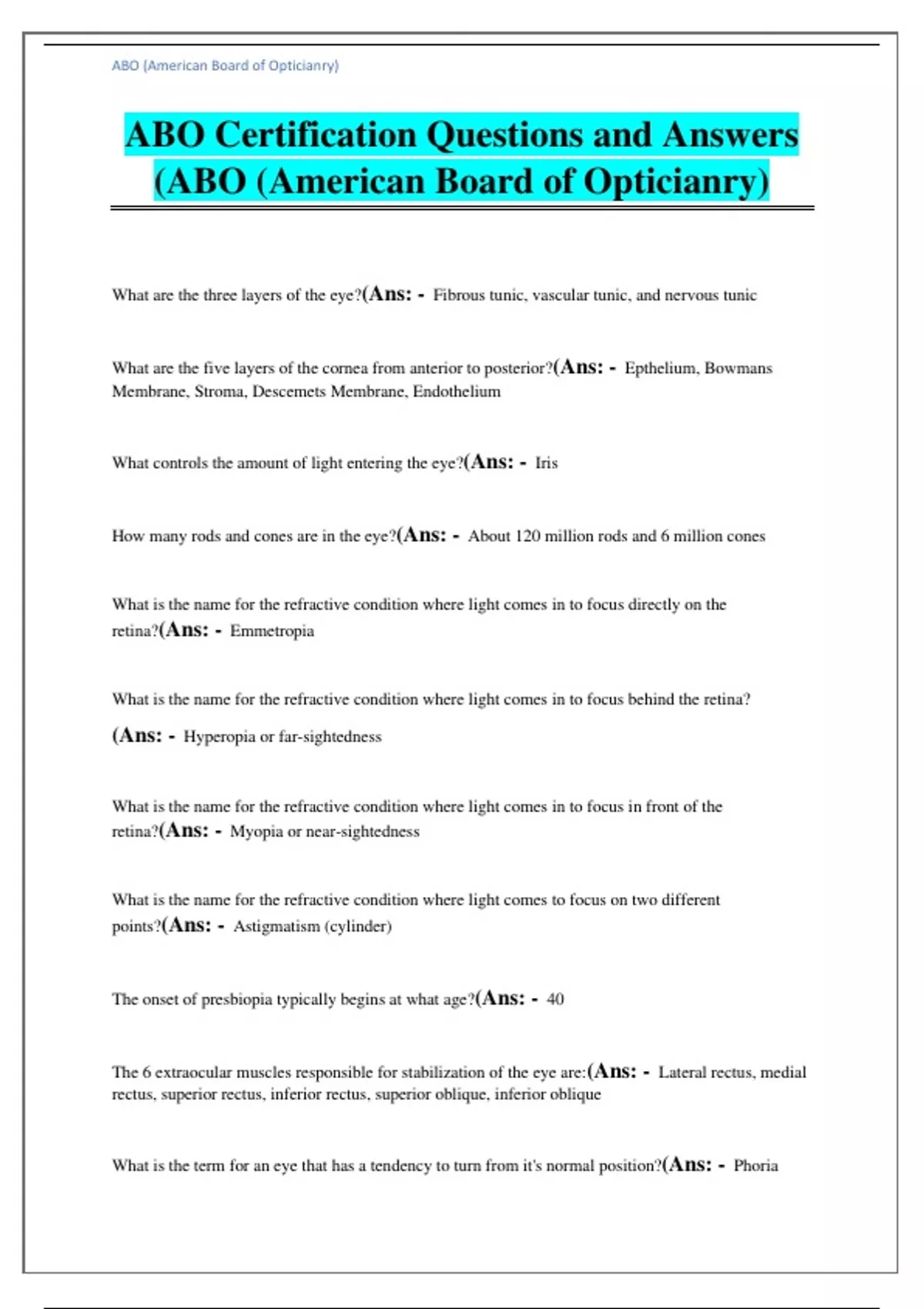 ABO (American Board of Opticianry)

ABO Certification Questions and Answers (ABO (American Board of Opticianry)

What are the three layers of the eye?(Ans: - Fibrous tunic, vascular tunic, and nervous tunic

What are the five layers of the cornea from anterior to posterior?(Ans: - Epthelium, Bowmans Membrane, Stroma, Descemets Membrane, Endothelium

What controls the amount of light entering the eye?(Ans: - Iris

How many rods and cones are in the eye?(Ans: - About 120 million rods and 6 million cones

What is the name for the refractive condition where light comes in to focus directly on the retina?(Ans: - Emmetropia

What is the name for the refractive condition where light comes in to focus behind the retina?

(Ans: - Hyperopia or far-sightedness

What is the name for the refractive condition where light comes in to focus in front of the retina?(Ans: - Myopia or near-sightedness

What is the name for the refractive condition where light comes to focus on two different points?(Ans: - Astigmatism (cylinder)

The onset of presbiopia typically begins at what age?(Ans: - 40

The 6 extraocular muscles responsible for stabilization of the eye are:(Ans: - Lateral rectus, medial rectus, superior rectus, inferior rectus, superior oblique, inferior oblique

What is the term for an eye that has a tendency to turn from it's normal position?(Ans: - Phoria